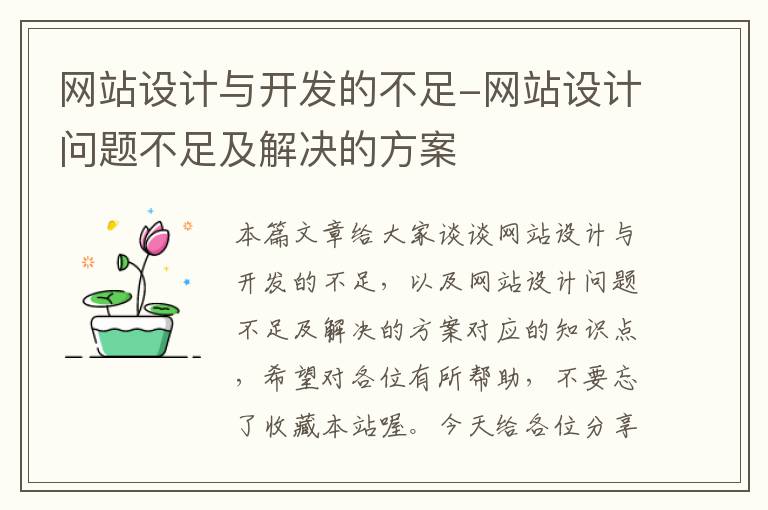 网站设计与开发的不足-网站设计问题不足及解决的方案

本篇文章给大家谈谈网站设计与开发的不足，以及网站设计问题不足及解决的方案对应的知识点，希望对各位有所帮助，不要忘了收藏本站喔。今天给各位分享